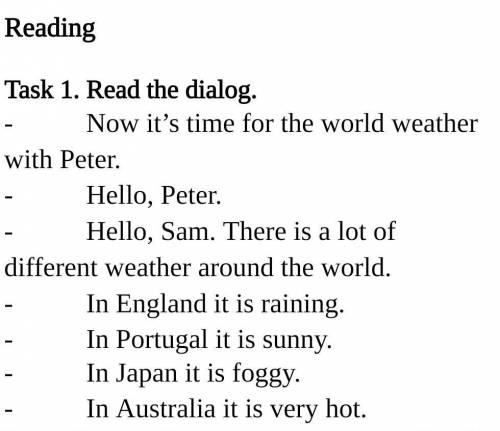 Reading

Task 1. Read the dialog.

- Now it’s time for the world weather with Peter.

- Hello, Peter.

- Hello, Sam. There is a lot of different weather around the world.

- In England it is raining.

- In Portugal it is sunny.

- In Japan it is foggy.

- In Australia it is very hot.